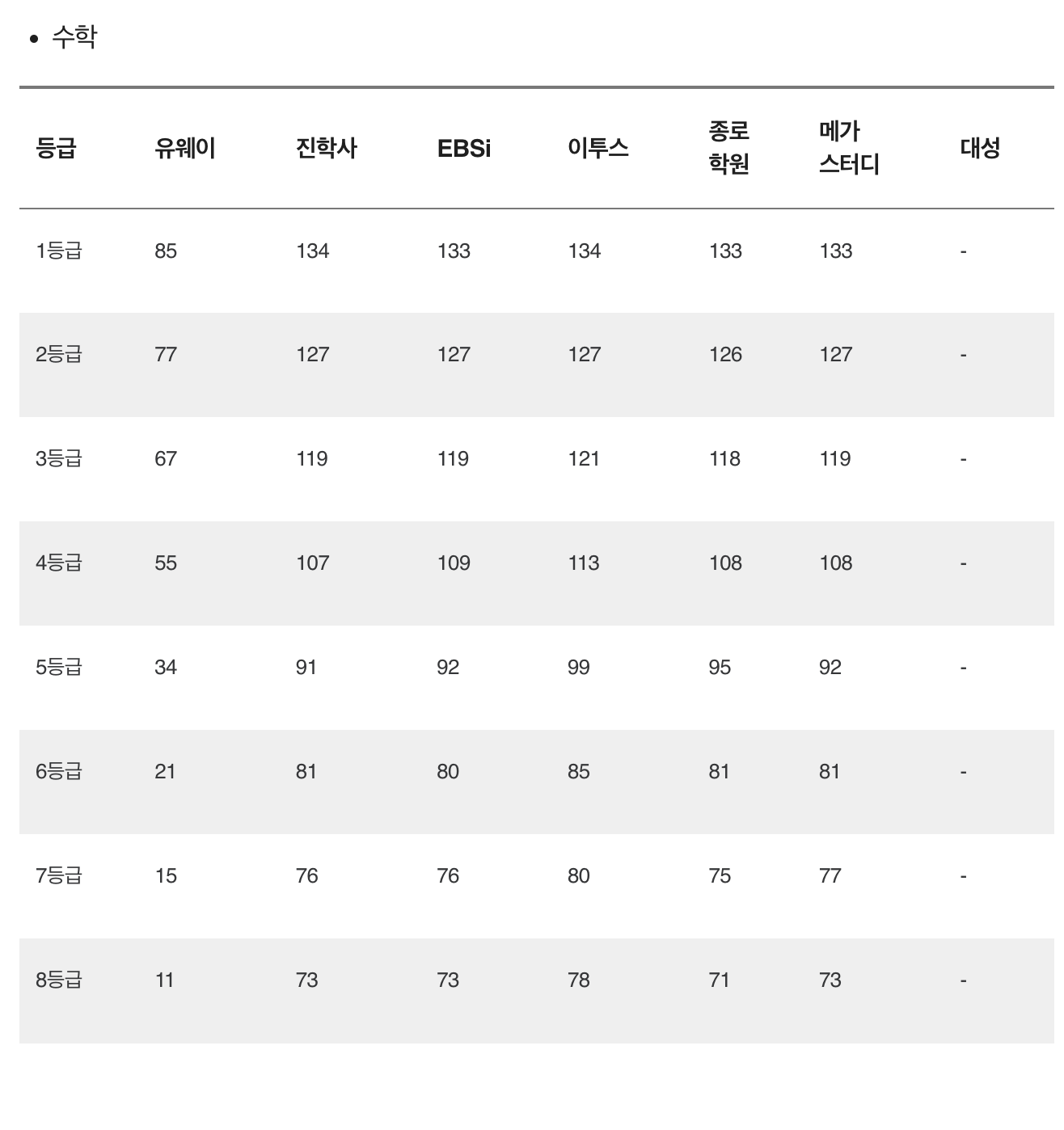 • 수학

| 등급 | 유웨이 | 진학사 | EBSi | 이투스 | 종로 학원 | 메가 스터디 | 대성 |
|---|---|---|---|---|---|---|---|
| 1등급 | 85 | 134 | 133 | 134 | 133 | 133 | - |
| 2등급 | 77 | 127 | 127 | 127 | 126 | 127 | - |
| 3등급 | 67 | 119 | 119 | 121 | 118 | 119 | - |
| 4등급 | 55 | 107 | 109 | 113 | 108 | 108 | - |
| 5등급 | 34 | 91 | 92 | 99 | 95 | 92 | - |
| 6등급 | 21 | 81 | 80 | 85 | 81 | 81 | - |
| 7등급 | 15 | 76 | 76 | 80 | 75 | 77 | - |
| 8등급 | 11 | 73 | 73 | 78 | 71 | 73 | - |